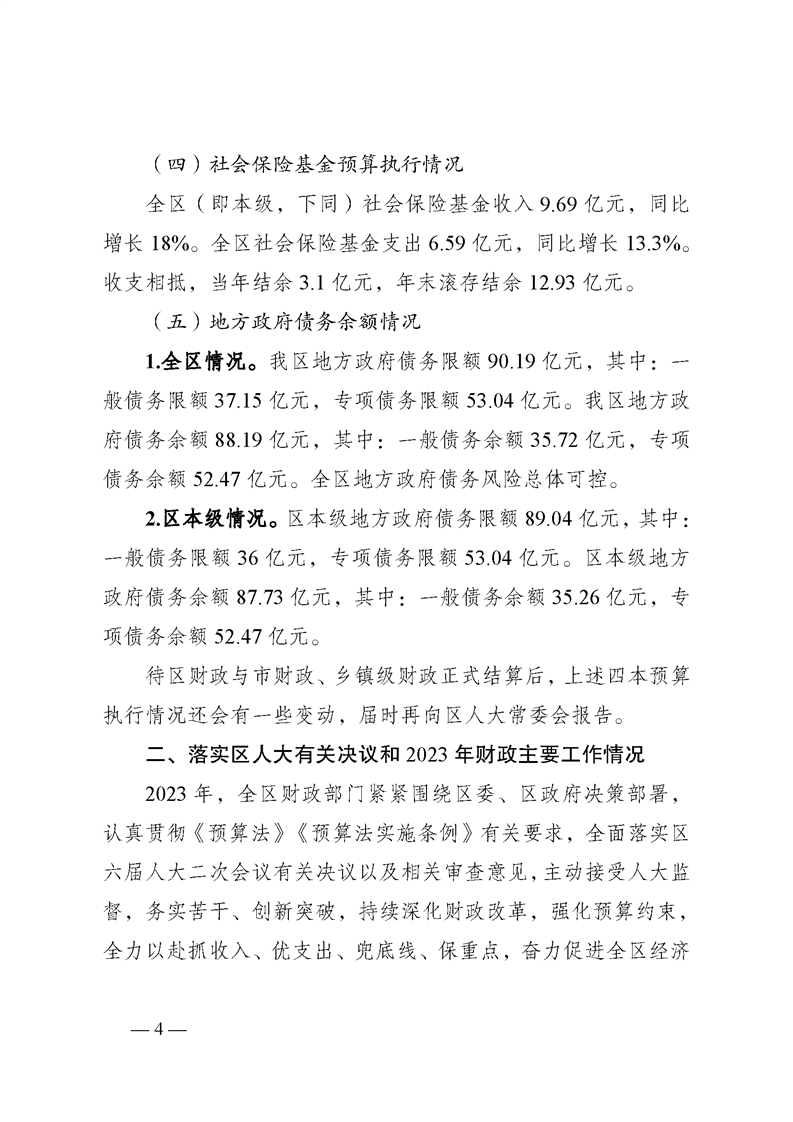 （四）社会保险基金预算执行情况

全区（即本级，下同）社会保险基金收入 9.69 亿元，同比增长 18%。全区社会保险基金支出 6.59 亿元，同比增长 13.3%。收支相抵，当年结余 3.1 亿元，年末滚存结余 12.93 亿元。

（五）地方政府债务余额情况

1.全区情况。我区地方政府债务限额 90.19 亿元，其中：一般债务限额 37.15 亿元，专项债务限额 53.04 亿元。我区地方政府债务余额 88.19 亿元，其中：一般债务余额 35.72 亿元，专项债务余额 52.47 亿元。全区地方政府债务风险总体可控。

2.区本级情况。区本级地方政府债务限额 89.04 亿元，其中：一般债务限额 36 亿元，专项债务限额 53.04 亿元。区本级地方政府债务余额 87.73 亿元，其中：一般债务余额 35.26 亿元，专项债务余额 52.47 亿元。

待区财政与市财政、乡镇级财政正式结算后，上述四本预算执行情况还会有一些变动，届时再向区人大常委会报告。

二、落实区人大有关决议和 2023 年财政主要工作情况

2023 年，全区财政部门紧紧围绕区委、区政府决策部署，认真贯彻《预算法》《预算法实施条例》有关要求，全面落实区六届人大二次会议有关决议以及相关审查意见，主动接受人大监督，务实苦干、创新突破，持续深化财政改革，强化预算约束，全力以赴抓收入、优支出、兜底线、保重点，奋力促进全区经济

— 4 —